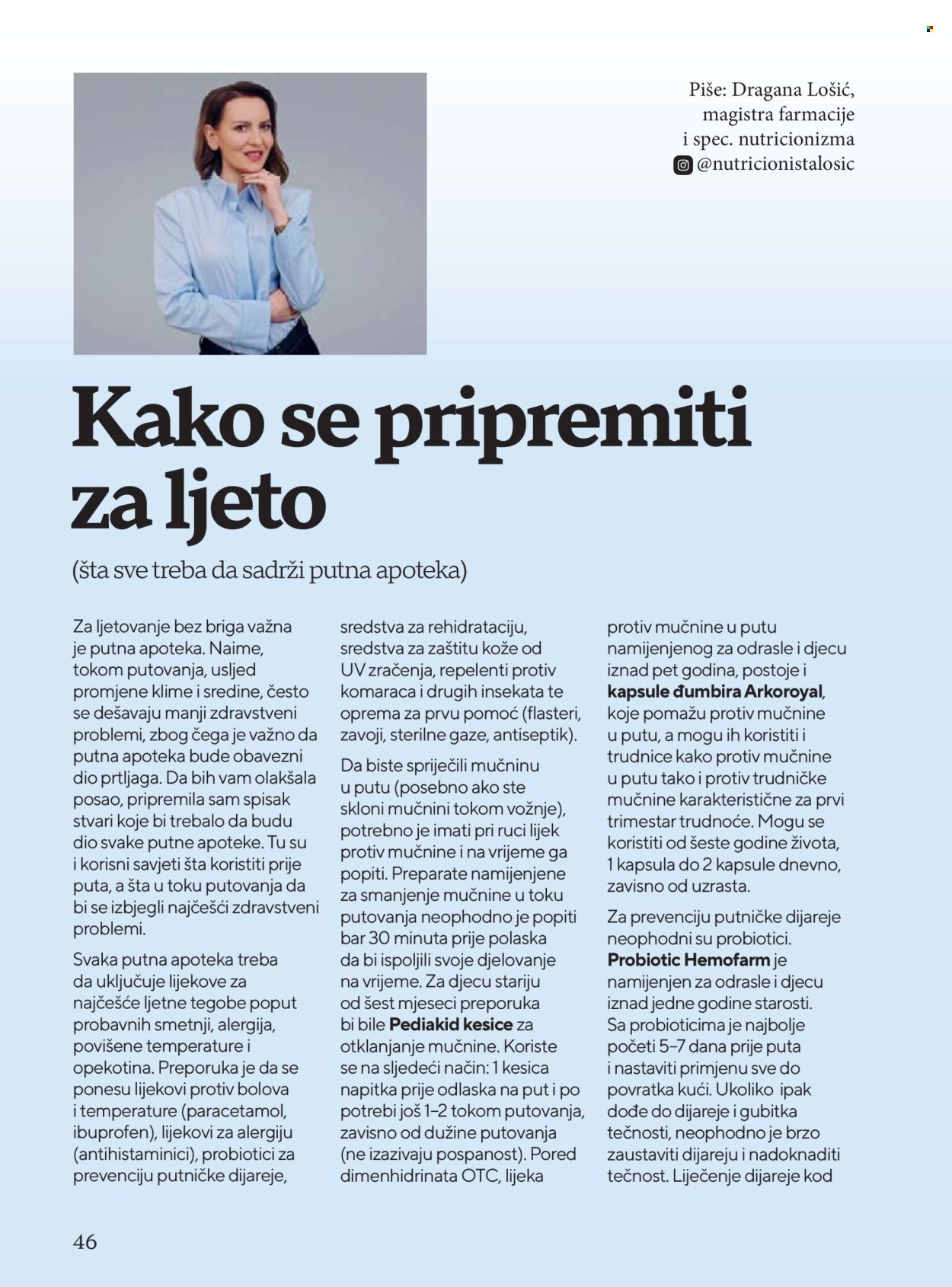 Piše: Dragana Lošić,
magistra farmacije
i spec. nutricionizma
@nutricionistalosic

Kako se pripremiti za ljeto

(šta sve treba da sadrži putna apoteka)

Za ljetovanje bez briga važna je putna apoteka. Naime, tokom putovanja, usljed promjene klime i sredine, često se dešavaju manji zdravstveni problemi, zbog čega je važno da putna apoteka bude obavezni dio prtljaga. Da bih vam olakšala posao, pripremila sam spisak stvari koje bi trebalo da budu dio svake putne apoteke. Tu su i korisni savjeti šta koristiti prije puta, a šta u toku putovanja da bi se izbjegli najčešći zdravstveni problemi.

Svaka putna apoteka treba da uključuje lijekove za najčešće ljetne tegobe poput probavnih smetnji, alergija, povišene temperature i opekotina. Preporuka je da se ponesu lijekovi protiv bolova i temperature (paracetamol, ibuprofen), lijekovi za alergiju (antihistaminici), probiotici za prevenciju putničke dijareje, sredstva za rehidrataciju, sredstva za zaštitu kože od UV zračenja, repelenti protiv komaraca i drugih insekata te oprema za prvu pomoć (flasteri, zavoji, sterilne gaze, antiseptik).

Da biste spriječili mučninu u putu (posebno ako ste skloni mučnini tokom vožnje), potrebno je imati pri ruci lijek protiv mučnine i na vrijeme ga popiti. Preparate namijenjene za smanjenje mučnine u toku putovanja neophodno je popiti bar 30 minuta prije polaska da bi ispoljili svoje djelovanje na vrijeme. Za djecu stariju od šest mjeseci preporuka bi bile Pediakid kesice za otklanjanje mučnine. Koriste se na sljedeći način: 1 kesica napitka prije odlaska na put i po potrebi još 1–2 tokom putovanja, zavisno od dužine putovanja (ne izazivaju pospanost). Pored dimenhidrinata OTC, lijeka protiv mučnine u putu namijenjenog za odrasle i djecu iznad pet godina, postoje i kapsule đumbira Arkoroyal, koje pomažu protiv mučnine u putu, a mogu ih koristiti i trudnice kako protiv mučnine u putu tako i protiv trudničke mučnine karakteristične za prvi trimestar trudnoće. Mogu se koristiti od šeste godine života, 1 kapsula do 2 kapsule dnevno, zavisno od uzrasta.

Za prevenciju putničke dijareje neophodni su probiotici. Probiotic Hemofarm je namijenjen za odrasle i djecu iznad jedne godine starosti. Sa probioticima je najbolje početi 5–7 dana prije puta i nastaviti primjenu sve do povratka kući. Ukoliko ipak dođe do dijareje i gubitka tečnosti, neophodno je brzo zaustaviti dijareju i nadoknaditi tečnost. Liječenje dijareje kod

46